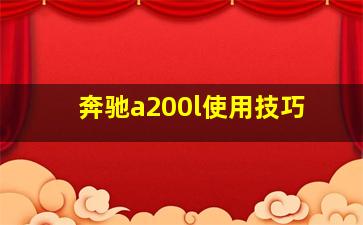 奔驰a200l使用技巧